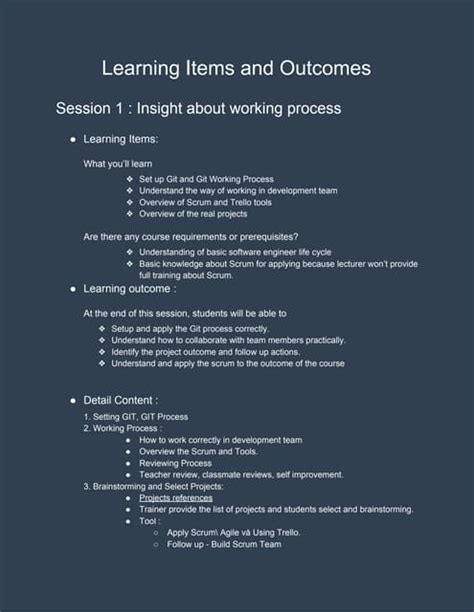 Learning Items and Outcomes

Session 1 : Insight about working process

● Learning Items:

What you'll learn

❖ Set up Git and Git Working Process
❖ Understand the way of working in development team
❖ Overview of Scrum and Trello tools
❖ Overview of the real projects

Are there any course requirements or prerequisites?

❖ Understanding of basic software engineer life cycle
❖ Basic knowledge about Scrum for applying because lecturer won't provide full training about Scrum.

● Learning outcome :

At the end of this session, students will be able to

❖ Setup and apply the Git process correctly.
❖ Understand how to collaborate with team members practically.
❖ Identify the project outcome and follow up actions.
❖ Understand and apply the scrum to the outcome of the course

● Detail Content :

1. Setting GIT, GIT Process
2. Working Process :
● How to work correctly in development team
● Overview the Scrum and Tools.
● Reviewing Process
● Teacher review, classmate reviews, self improvement.
3. Brainstorming and Select Projects:
● Projects references
● Trainer provide the list of projects and students select and brainstorming.
● Tool :
○ Apply Scrum\ Agile và Using Trello.
○ Follow up - Build Scrum Team